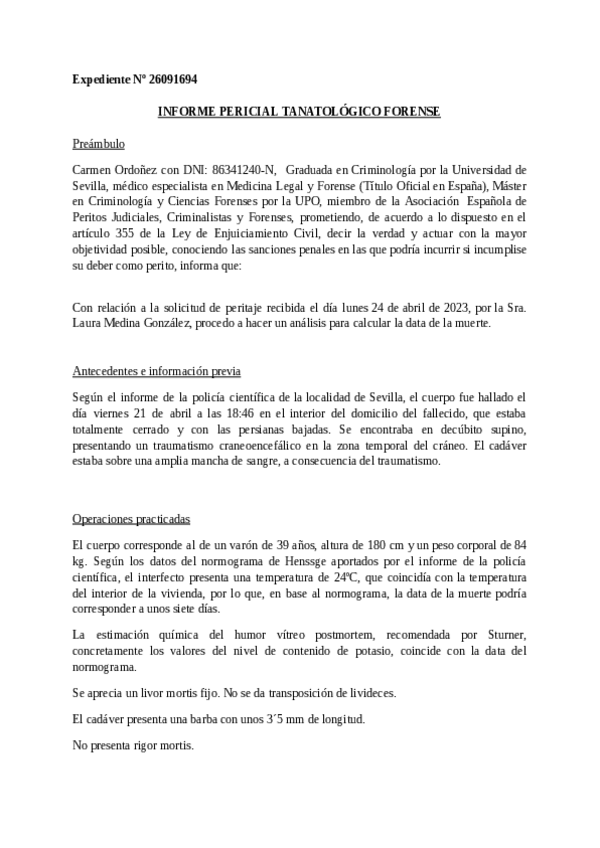 Expediente Nº 26091694

INFORME PERICIAL TANATOLÓGICO FORENSE

Preámbulo

Carmen Ordoñez con DNI: 86341240-N, Graduada en Criminología por la Universidad de Sevilla, médico especialista en Medicina Legal y Forense (Título Oficial en España), Máster en Criminología y Ciencias Forenses por la UPO, miembro de la Asociación Española de Peritos Judiciales, Criminalistas y Forenses, prometiendo, de acuerdo a lo dispuesto en el artículo 355 de la Ley de Enjuiciamiento Civil, decir la verdad y actuar con la mayor objetividad posible, conociendo las sanciones penales en las que podría incurrir si incumplise su deber como perito, informa que:

Con relación a la solicitud de peritaje recibida el día lunes 24 de abril de 2023, por la Sra. Laura Medina González, procedo a hacer un análisis para calcular la data de la muerte.

Antecedentes e información previa

Según el informe de la policía científica de la localidad de Sevilla, el cuerpo fue hallado el día viernes 21 de abril a las 18:46 en el interior del domicilio del fallecido, que estaba totalmente cerrado y con las persianas bajadas. Se encontraba en decúbito supino, presentando un traumatismo craneoencefálico en la zona temporal del cráneo. El cadáver estaba sobre una amplia mancha de sangre, a consecuencia del traumatismo.

Operaciones practicadas

El cuerpo corresponde al de un varón de 39 años, altura de 180 cm y un peso corporal de 84 kg. Según los datos del normograma de Henssge aportados por el informe de la policía científica, el interfecto presenta una temperatura de 24ºC, que coincidía con la temperatura del interior de la vivienda, por lo que, en base al normograma, la data de la muerte podría corresponder a unos siete días.

La estimación química del humor vítreo postmortem, recomendada por Sturner, concretamente los valores del nivel de contenido de potasio, coincide con la data del normograma.

Se aprecia un livor mortis fijo. No se da transposición de livideces.

El cadáver presenta una barba con unos 3´5 mm de longitud.

No presenta rigor mortis.